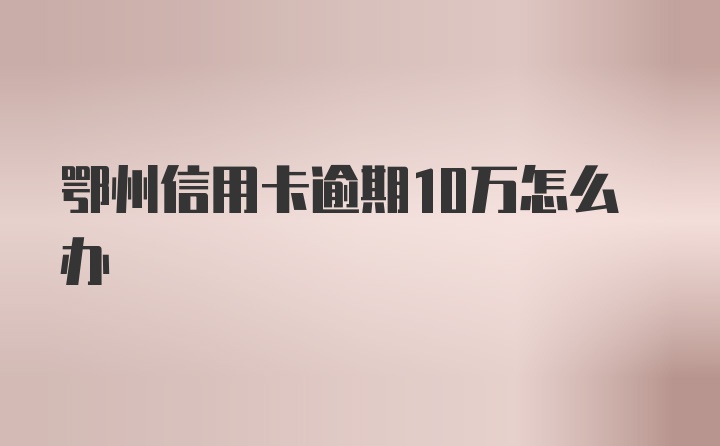 鄂州信用卡逾期10万怎么办